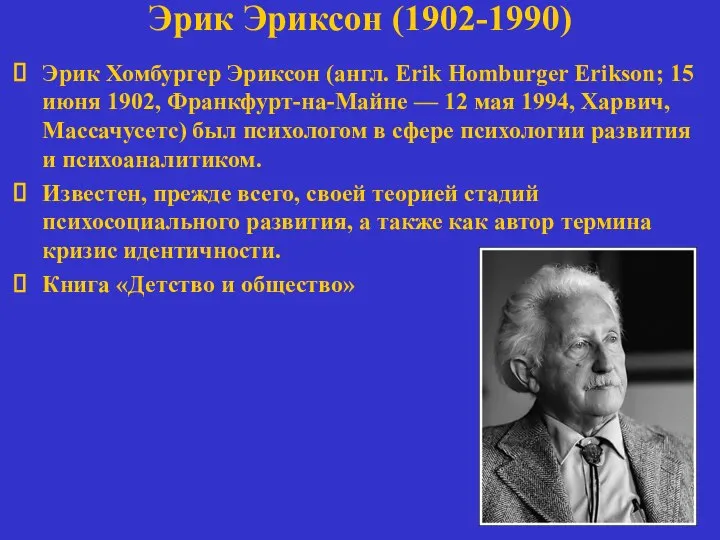 Эрик Эриксон (1902-1990)

Эрик Хомбургер Эриксон (англ. Erik Homburger Erikson; 15 июня 1902, Франкфурт-на-Майне — 12 мая 1994, Харвич, Массачусетс) был психологом в сфере психологии развития и психоаналитиком.

Известен, прежде всего, своей теорией стадий психосоциального развития, а также как автор термина кризис идентичности.

Книга «Детство и общество»